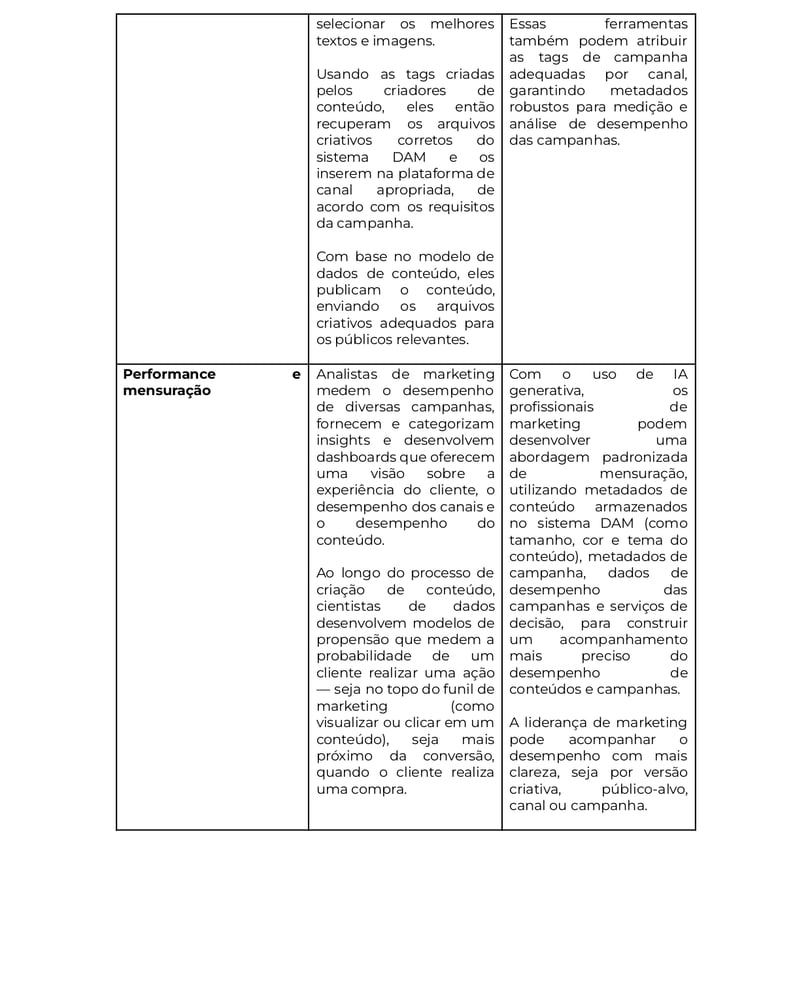 | | | |
|---|---|---|
| | selecionar os melhores textos e imagens.<br><br>Usando as tags criadas pelos criadores de conteúdo, eles então recuperam os arquivos criativos corretos do sistema DAM e os inserem na plataforma de canal apropriada, de acordo com os requisitos da campanha.<br><br>Com base no modelo de dados de conteúdo, eles publicam o conteúdo, enviando os arquivos criativos adequados para os públicos relevantes. | Essas ferramentas também podem atribuir as tags de campanha adequadas por canal, garantindo metadados robustos para medição e análise de desempenho das campanhas. |
| **Performance e mensuração** | Analistas de marketing medem o desempenho de diversas campanhas, fornecem e categorizam insights e desenvolvem dashboards que oferecem uma visão sobre a experiência do cliente, o desempenho dos canais e o desempenho do conteúdo.<br><br>Ao longo do processo de criação de conteúdo, cientistas de dados desenvolvem modelos de propensão que medem a probabilidade de um cliente realizar uma ação — seja no topo do funil de marketing (como visualizar ou clicar em um conteúdo), seja mais próximo da conversão, quando o cliente realiza uma compra. | Com o uso de IA generativa, os profissionais de marketing podem desenvolver uma abordagem padronizada de mensuração, utilizando metadados de conteúdo armazenados no sistema DAM (como tamanho, cor e tema do conteúdo), metadados de campanha, dados de desempenho das campanhas e serviços de decisão, para construir um acompanhamento mais preciso do desempenho de conteúdos e campanhas.<br><br>A liderança de marketing pode acompanhar o desempenho com mais clareza, seja por versão criativa, público-alvo, canal ou campanha. |